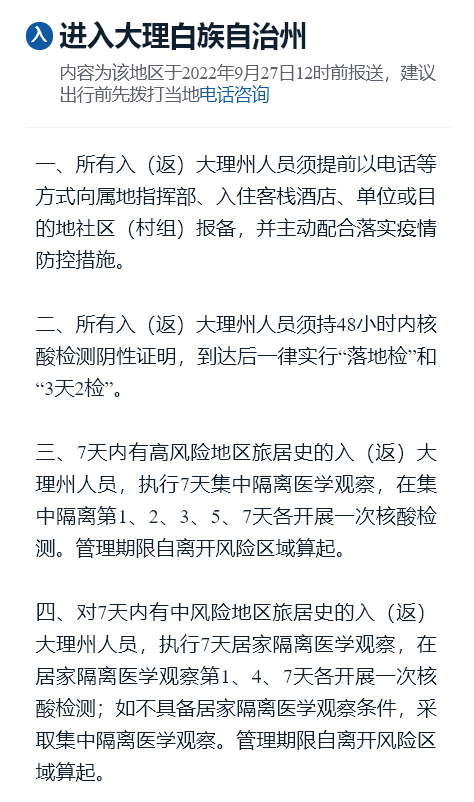 入 进入大理白族自治州

内容为该地区于2022年9月27日12时前报送，建议出行前先拨打当地电话咨询

一、所有入（返）大理州人员须提前以电话等方式向属地指挥部、入住客栈酒店、单位或目的地社区（村组）报备，并主动配合落实疫情防控措施。

二、所有入（返）大理州人员须持48小时内核酸检测阴性证明，到达后一律实行“落地检”和“3天2检”。

三、7天内有高风险地区旅居史的入（返）大理州人员，执行7天集中隔离医学观察，在集中隔离第1、2、3、5、7天各开展一次核酸检测。管理期限自离开风险区域算起。

四、对7天内有中风险地区旅居史的入（返）大理州人员，执行7天居家隔离医学观察，在居家隔离医学观察第1、4、7天各开展一次核酸检测；如不具备居家隔离医学观察条件，采取集中隔离医学观察。管理期限自离开风险区域算起。